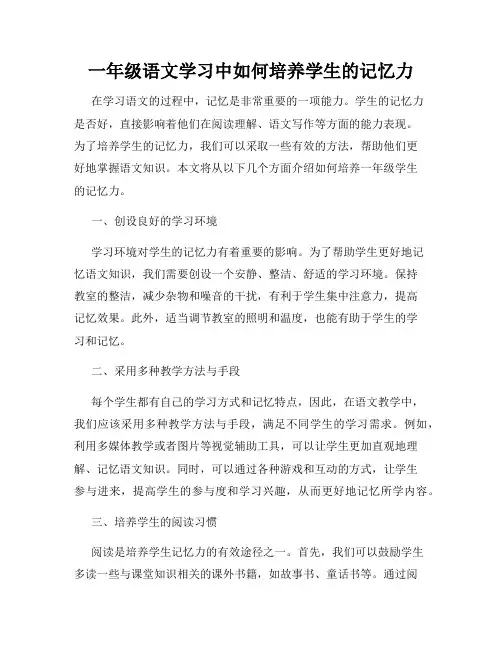 一年级语文学习中如何培养学生的记忆力

在学习语文的过程中，记忆是非常重要的一项能力。学生的记忆力是否好，直接影响着他们在阅读理解、语文写作等方面的能力表现。为了培养学生的记忆力，我们可以采取一些有效的方法，帮助他们更好地掌握语文知识。本文将从以下几个方面介绍如何培养一年级学生的记忆力。

一、创设良好的学习环境

学习环境对学生的记忆力有着重要的影响。为了帮助学生更好地记忆语文知识，我们需要创设一个安静、整洁、舒适的学习环境。保持教室的整洁，减少杂物和噪音的干扰，有利于学生集中注意力，提高记忆效果。此外，适当调节教室的照明和温度，也能有助于学生的学习和记忆。

二、采用多种教学方法与手段

每个学生都有自己的学习方式和记忆特点，因此，在语文教学中，我们应该采用多种教学方法与手段，满足不同学生的学习需求。例如，利用多媒体教学或者图片等视觉辅助工具，可以让学生更加直观地理解、记忆语文知识。同时，可以通过各种游戏和互动的方式，让学生参与进来，提高学生的参与度和学习兴趣，从而更好地记忆所学内容。

三、培养学生的阅读习惯

阅读是培养学生记忆力的有效途径之一。首先，我们可以鼓励学生多读一些与课堂知识相关的课外书籍，如故事书、童话书等。通过阅